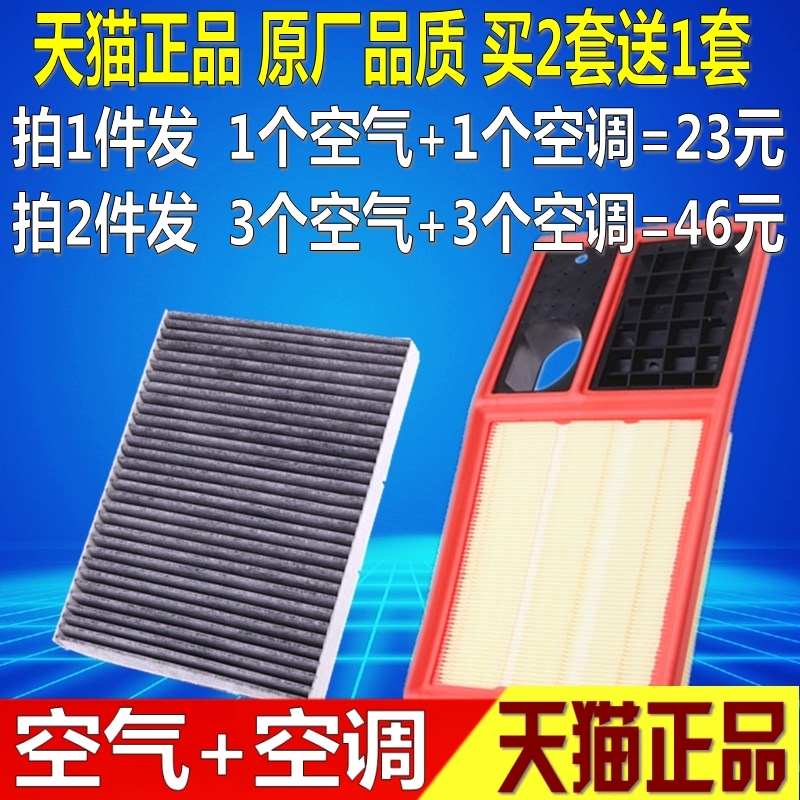 天猫正品 原厂品质 买2套送1套

拍1件发 1个空气+1个空调=23元

拍2件发 3个空气+3个空调=46元

空气+空调

天猫正品